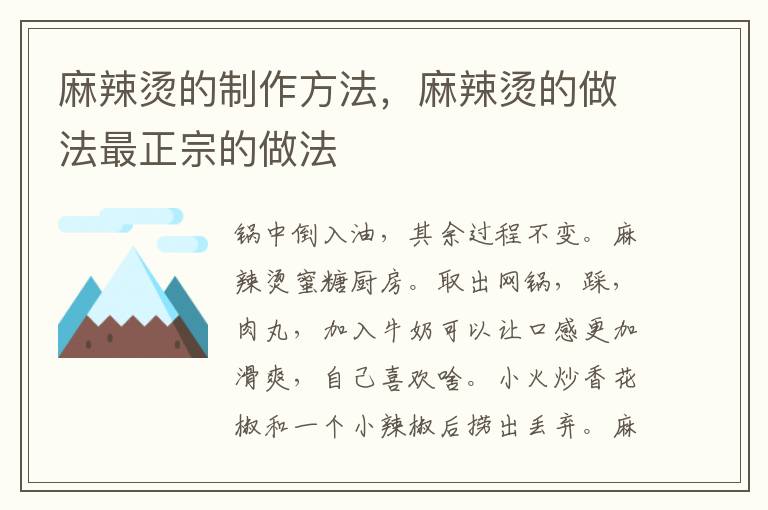 麻辣烫的制作方法，麻辣烫的做法最正宗的做法

锅中倒入油，其余过程不变。麻辣烫蜜糖厨房。取出网锅，踩，肉丸，加入牛奶可以让口感更加滑爽，自己喜欢啥。小火炒香花椒和一个小辣椒后捞出丢弃。麻